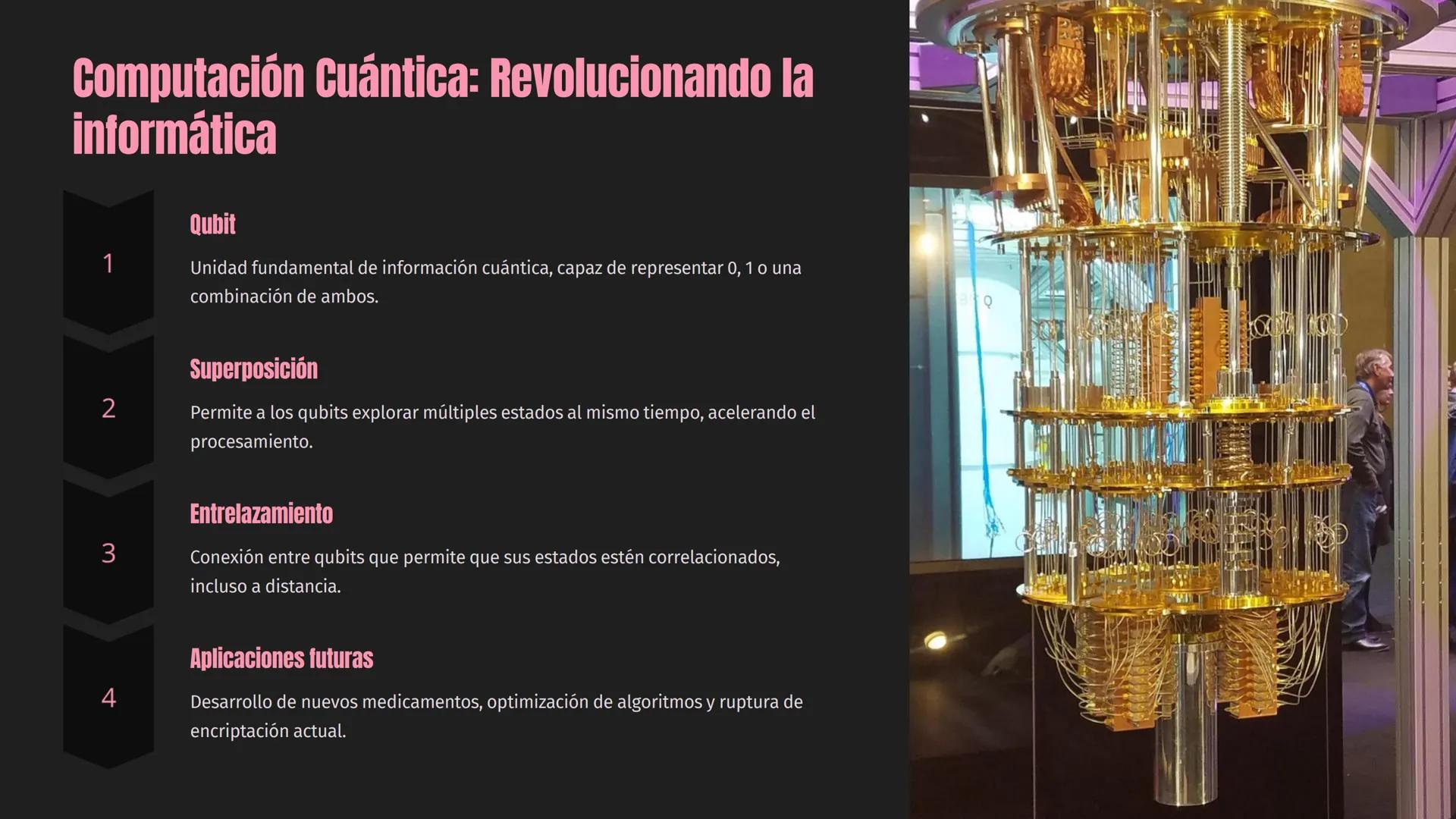 Computación Cuántica: Revolucionando la informática

1

Qubit

Unidad fundamental de información cuántica, capaz de representar 0, 1 o una combinación de ambos.

2

Superposición

Permite a los qubits explorar múltiples estados al mismo tiempo, acelerando el procesamiento.

3

Entrelazamiento

Conexión entre qubits que permite que sus estados estén correlacionados, incluso a distancia.

4

Aplicaciones futuras

Desarrollo de nuevos medicamentos, optimización de algoritmos y ruptura de encriptación actual.